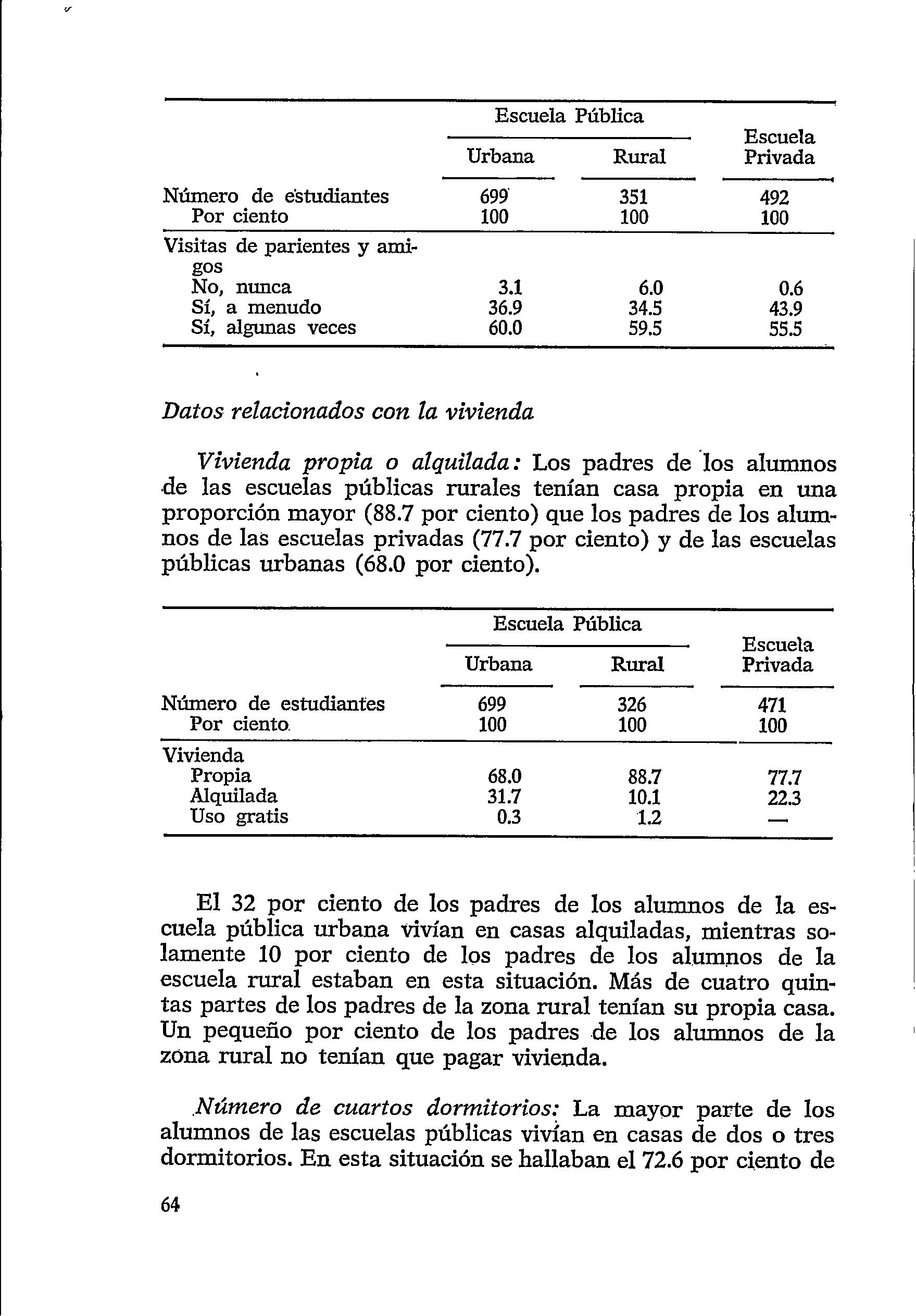 | | Escuela Pública Urbana | Escuela Pública Rural | Escuela Privada |
|---|---|---|---|
| Número de estudiantes | 699 | 351 | 492 |
| Por ciento | 100 | 100 | 100 |
| Visitas de parientes y amigos | | | |
| No, nunca | 3.1 | 6.0 | 0.6 |
| Sí, a menudo | 36.9 | 34.5 | 43.9 |
| Sí, algunas veces | 60.0 | 59.5 | 55.5 |

Datos relacionados con la vivienda

Vivienda propia o alquilada: Los padres de los alumnos de las escuelas públicas rurales tenían casa propia en una proporción mayor (88.7 por ciento) que los padres de los alumnos de las escuelas privadas (77.7 por ciento) y de las escuelas públicas urbanas (68.0 por ciento).

| | Escuela Pública Urbana | Escuela Pública Rural | Escuela Privada |
|---|---|---|---|
| Número de estudiantes | 699 | 326 | 471 |
| Por ciento | 100 | 100 | 100 |
| Vivienda | | | |
| Propia | 68.0 | 88.7 | 77.7 |
| Alquilada | 31.7 | 10.1 | 22.3 |
| Uso gratis | 0.3 | 1.2 | — |

El 32 por ciento de los padres de los alumnos de la escuela pública urbana vivían en casas alquiladas, mientras solamente 10 por ciento de los padres de los alumnos de la escuela rural estaban en esta situación. Más de cuatro quintas partes de los padres de la zona rural tenían su propia casa. Un pequeño por ciento de los padres de los alumnos de la zona rural no tenían que pagar vivienda.

Número de cuartos dormitorios: La mayor parte de los alumnos de las escuelas públicas vivían en casas de dos o tres dormitorios. En esta situación se hallaban el 72.6 por ciento de

64